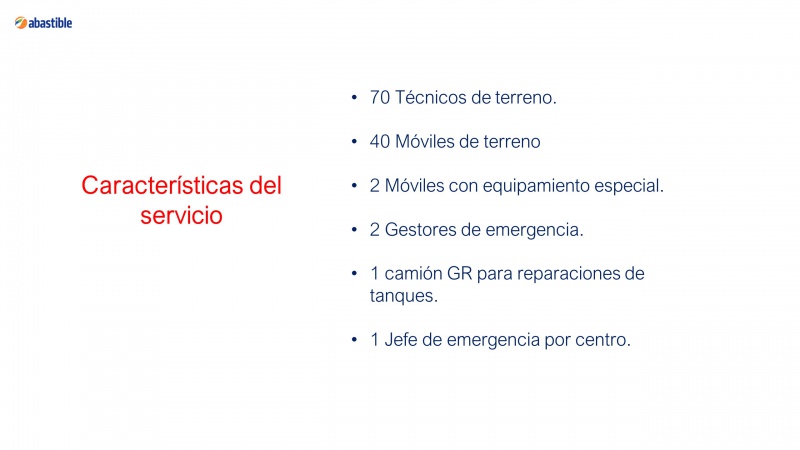 abastible

Características del servicio

• 70 Técnicos de terreno.

• 40 Móviles de terreno

• 2 Móviles con equipamiento especial.

• 2 Gestores de emergencia.

• 1 camión GR para reparaciones de tanques.

• 1 Jefe de emergencia por centro.